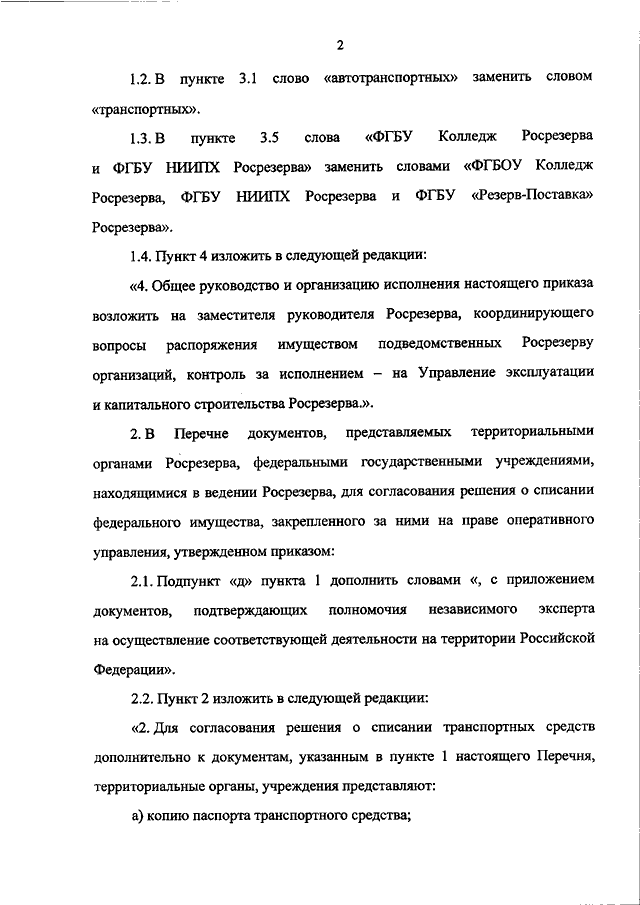 2

1.2. В пункте 3.1 слово «автотранспортных» заменить словом «транспортных».

1.3. В пункте 3.5 слова «ФГБУ Колледж Росрезерва и ФГБУ НИИПХ Росрезерва» заменить словами «ФГБОУ Колледж Росрезерва, ФГБУ НИИПХ Росрезерва и ФГБУ «Резерв-Поставка» Росрезерва».

1.4. Пункт 4 изложить в следующей редакции:

«4. Общее руководство и организацию исполнения настоящего приказа возложить на заместителя руководителя Росрезерва, координирующего вопросы распоряжения имуществом подведомственных Росрезерву организаций, контроль за исполнением – на Управление эксплуатации и капитального строительства Росрезерва.».

2. В Перечне документов, представляемых территориальными органами Росрезерва, федеральными государственными учреждениями, находящимися в ведении Росрезерва, для согласования решения о списании федерального имущества, закрепленного за ними на праве оперативного управления, утвержденном приказом:

2.1. Подпункт «д» пункта 1 дополнить словами «, с приложением документов, подтверждающих полномочия независимого эксперта на осуществление соответствующей деятельности на территории Российской Федерации».

2.2. Пункт 2 изложить в следующей редакции:

«2. Для согласования решения о списании транспортных средств дополнительно к документам, указанным в пункте 1 настоящего Перечня, территориальные органы, учреждения представляют:

а) копию паспорта транспортного средства;